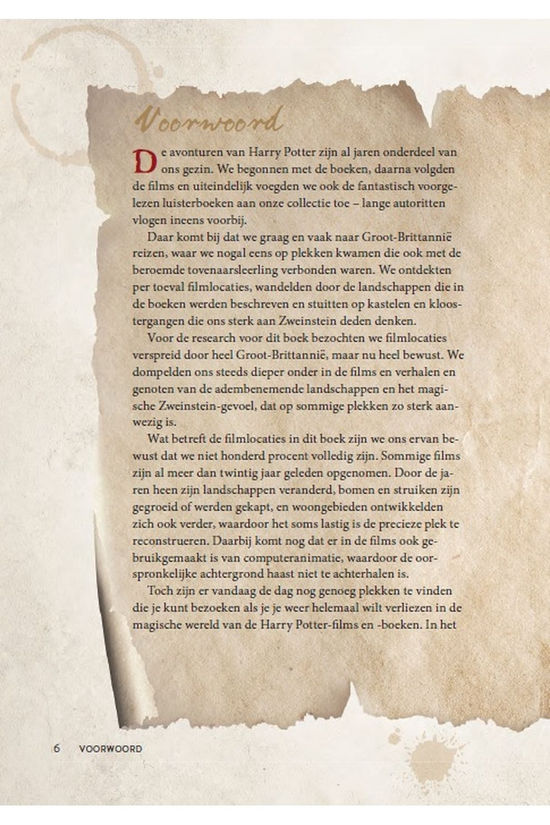 Voorwoord

De avonturen van Harry Potter zijn al jaren onderdeel van ons gezin. We begonnen met de boeken, daarna volgden de films en uiteindelijk voegden we ook de fantastisch voorgelezen luisterboeken aan onze collectie toe – lange autoritten vlogen ineens voorbij.

Daar komt bij dat we graag en vaak naar Groot-Brittannië reizen, waar we nogal eens op plekken kwamen die ook met de beroemde tovenaarsleerling verbonden waren. We ontdekten per toeval filmlocaties, wandelden door de landschappen die in de boeken werden beschreven en stuitten op kastelen en kloostergangen die ons sterk aan Zweinstein deden denken.

Voor de research voor dit boek bezochten we filmlocaties verspreid door heel Groot-Brittannië, maar nu heel bewust. We dompelden ons steeds dieper onder in de films en verhalen en genoten van de adembenemende landschappen en het magische Zweinstein-gevoel, dat op sommige plekken zo sterk aanwezig is.

Wat betreft de filmlocaties in dit boek zijn we ons ervan bewust dat we niet honderd procent volledig zijn. Sommige films zijn al meer dan twintig jaar geleden opgenomen. Door de jaren heen zijn landschappen veranderd, bomen en struiken zijn gegroeid of werden gekapt, en woongebieden ontwikkelden zich ook verder, waardoor het soms lastig is de precieze plek te reconstrueren. Daarbij komt nog dat er in de films ook gebruikgemaakt is van computeranimatie, waardoor de oorspronkelijke achtergrond haast niet te achterhalen is.

Toch zijn er vandaag de dag nog genoeg plekken te vinden die je kunt bezoeken als je je weer helemaal wilt verliezen in de magische wereld van de Harry Potter-films en -boeken. In het

6 VOORWOORD